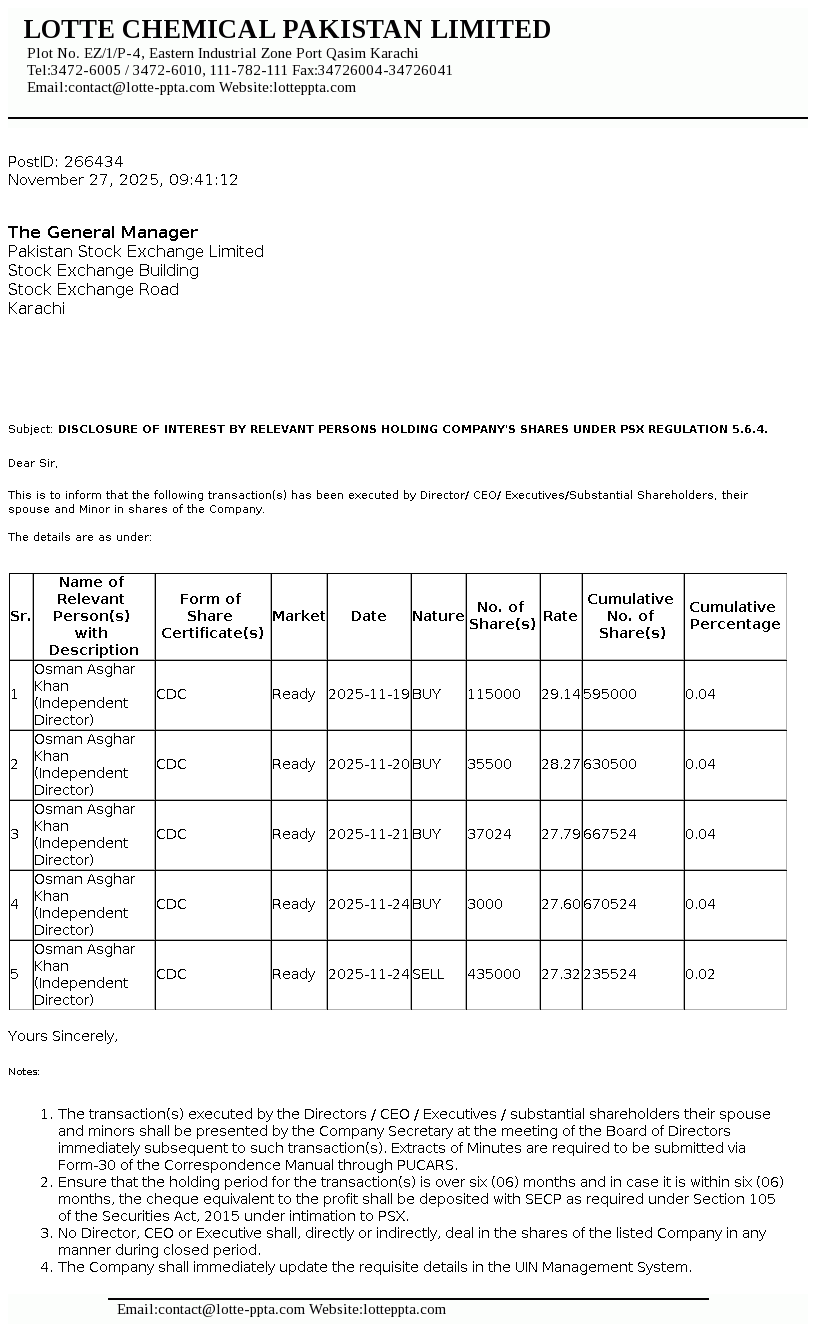 LOTTE CHEMICAL PAKISTAN LIMITED

Plot No. EZ/1/P-4, Eastern Industrial Zone Port Qasim Karachi
Tel:3472-6005 / 3472-6010, 111-782-111 Fax:34726004-34726041
Email:contact@lotte-ppta.com Website:lotteppta.com

PostID: 266434
November 27, 2025, 09:41:12

The General Manager
Pakistan Stock Exchange Limited
Stock Exchange Building
Stock Exchange Road
Karachi

Subject: DISCLOSURE OF INTEREST BY RELEVANT PERSONS HOLDING COMPANY'S SHARES UNDER PSX REGULATION 5.6.4.

Dear Sir,

This is to inform that the following transaction(s) has been executed by Director/ CEO/ Executives/Substantial Shareholders, their spouse and Minor in shares of the Company.

The details are as under:

| Sr. | Name of Relevant Person(s) with Description | Form of Share Certificate(s) | Market | Date | Nature | No. of Share(s) | Rate | Cumulative No. of Share(s) | Cumulative Percentage |
|---|---|---|---|---|---|---|---|---|---|
| 1 | Osman Asghar Khan (Independent Director) | CDC | Ready | 2025-11-19 | BUY | 115000 | 29.14 | 595000 | 0.04 |
| 2 | Osman Asghar Khan (Independent Director) | CDC | Ready | 2025-11-20 | BUY | 35500 | 28.27 | 630500 | 0.04 |
| 3 | Osman Asghar Khan (Independent Director) | CDC | Ready | 2025-11-21 | BUY | 37024 | 27.79 | 667524 | 0.04 |
| 4 | Osman Asghar Khan (Independent Director) | CDC | Ready | 2025-11-24 | BUY | 3000 | 27.60 | 670524 | 0.04 |
| 5 | Osman Asghar Khan (Independent Director) | CDC | Ready | 2025-11-24 | SELL | 435000 | 27.32 | 235524 | 0.02 |

Yours Sincerely,

Notes:

1. The transaction(s) executed by the Directors / CEO / Executives / substantial shareholders their spouse and minors shall be presented by the Company Secretary at the meeting of the Board of Directors immediately subsequent to such transaction(s). Extracts of Minutes are required to be submitted via Form-30 of the Correspondence Manual through PUCARS.
2. Ensure that the holding period for the transaction(s) is over six (06) months and in case it is within six (06) months, the cheque equivalent to the profit shall be deposited with SECP as required under Section 105 of the Securities Act, 2015 under intimation to PSX.
3. No Director, CEO or Executive shall, directly or indirectly, deal in the shares of the listed Company in any manner during closed period.
4. The Company shall immediately update the requisite details in the UIN Management System.

Email:contact@lotte-ppta.com Website:lotteppta.com